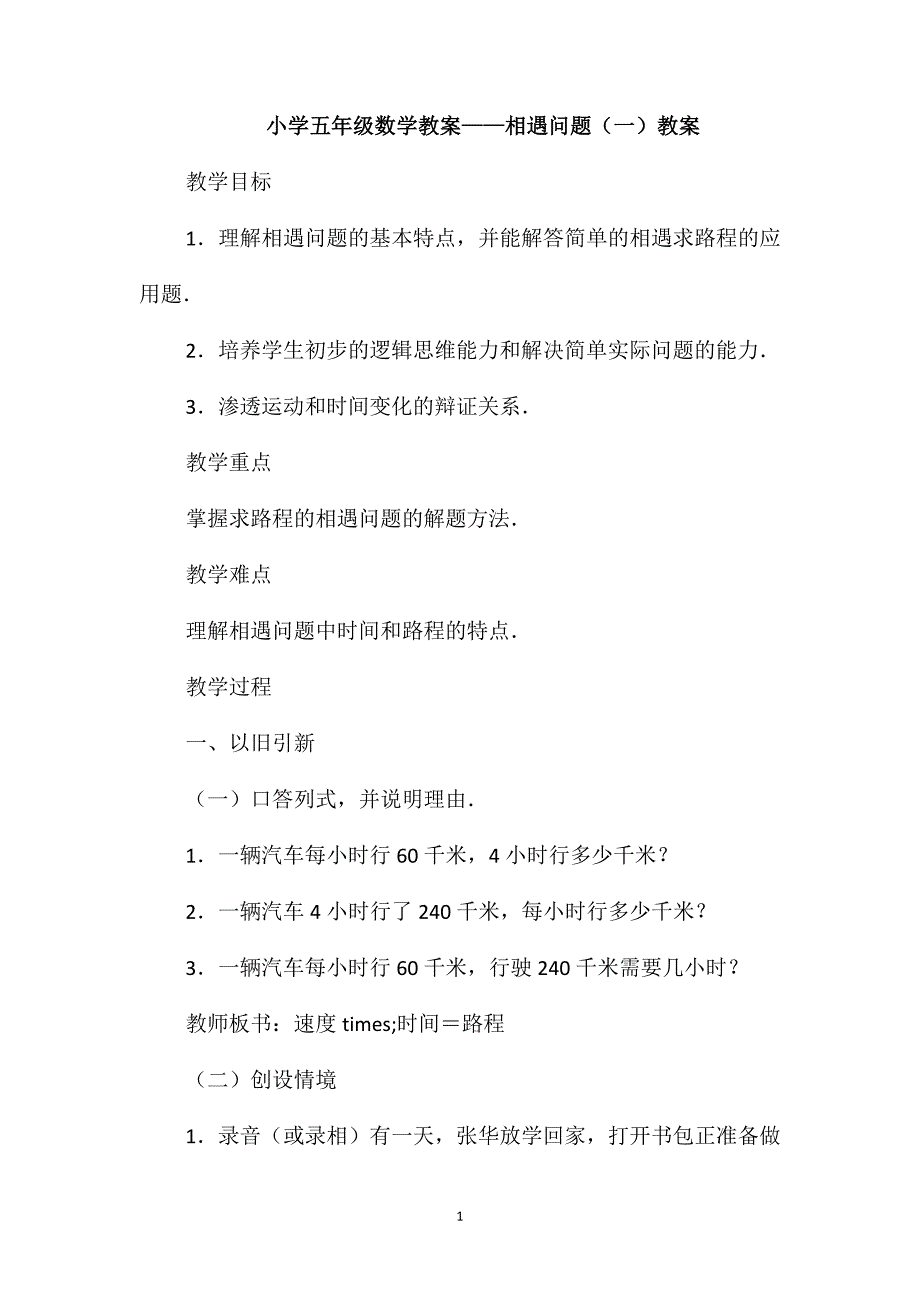 小学五年级数学教案——相遇问题（一）教案

教学目标

1．理解相遇问题的基本特点，并能解答简单的相遇求路程的应用题．

2．培养学生初步的逻辑思维能力和解决简单实际问题的能力．

3．渗透运动和时间变化的辩证关系．

教学重点

掌握求路程的相遇问题的解题方法．

教学难点

理解相遇问题中时间和路程的特点．

教学过程

一、以旧引新

（一）口答列式，并说明理由．

1．一辆汽车每小时行 60 千米，4 小时行多少千米？

2．一辆汽车 4 小时行了 240 千米，每小时行多少千米？

3．一辆汽车每小时行 60 千米，行驶 240 千米需要几小时？

教师板书：速度 times;时间＝路程

（二）创设情境

1．录音（或录相）有一天，张华放学回家，打开书包正准备做

1